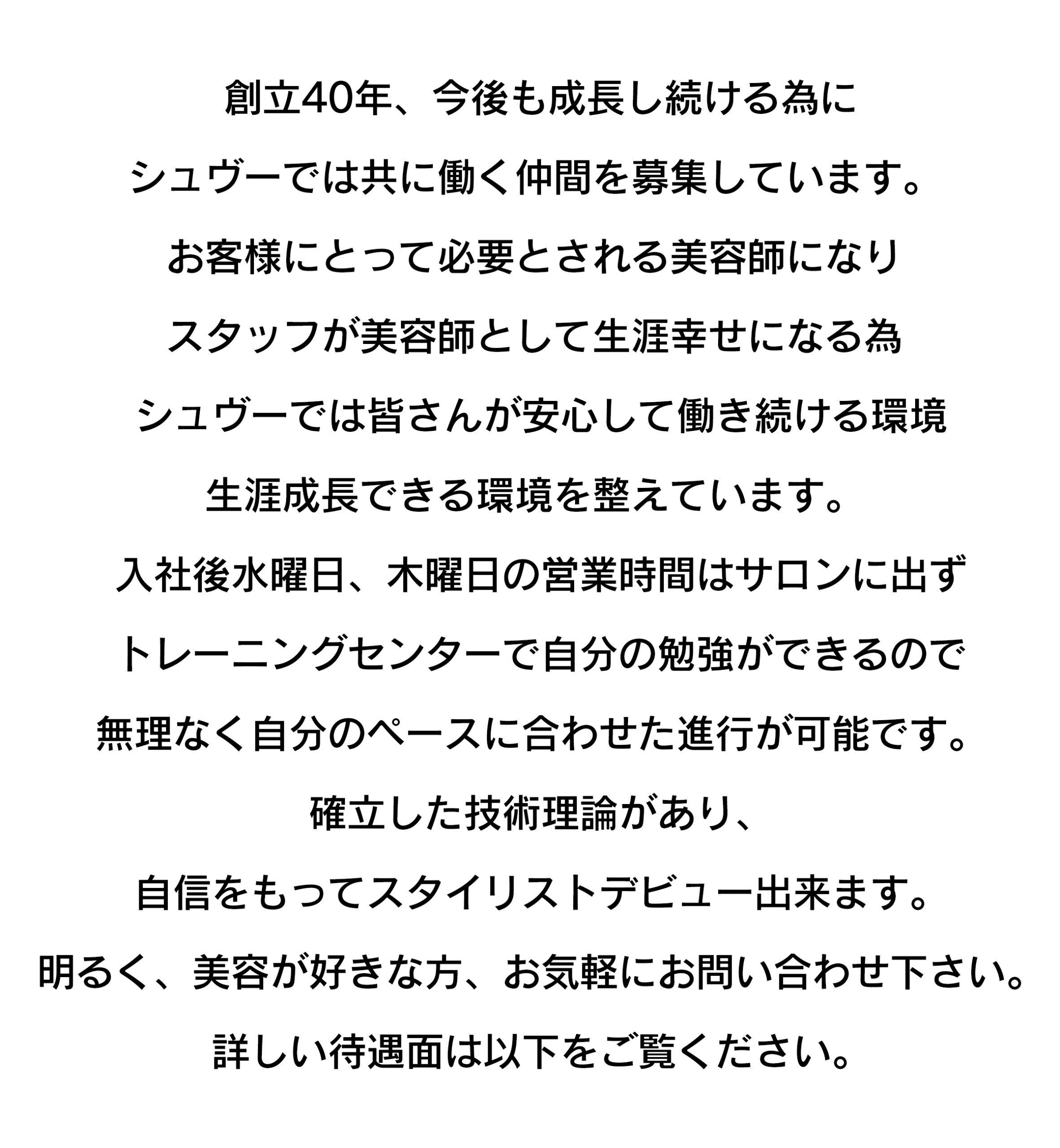 創立40年、今後も成長し続ける為に

シュヴーでは共に働く仲間を募集しています。

お客様にとって必要とされる美容師になり

スタッフが美容師として生涯幸せになる為

シュヴーでは皆さんが安心して働き続ける環境

生涯成長できる環境を整えています。

入社後水曜日、木曜日の営業時間はサロンに出ず

トレーニングセンターで自分の勉強ができるので

無理なく自分のペースに合わせた進行が可能です。

確立した技術理論があり、

自信をもってスタイリストデビュー出来ます。

明るく、美容が好きな方、お気軽にお問い合わせ下さい。

詳しい待遇面は以下をご覧ください。